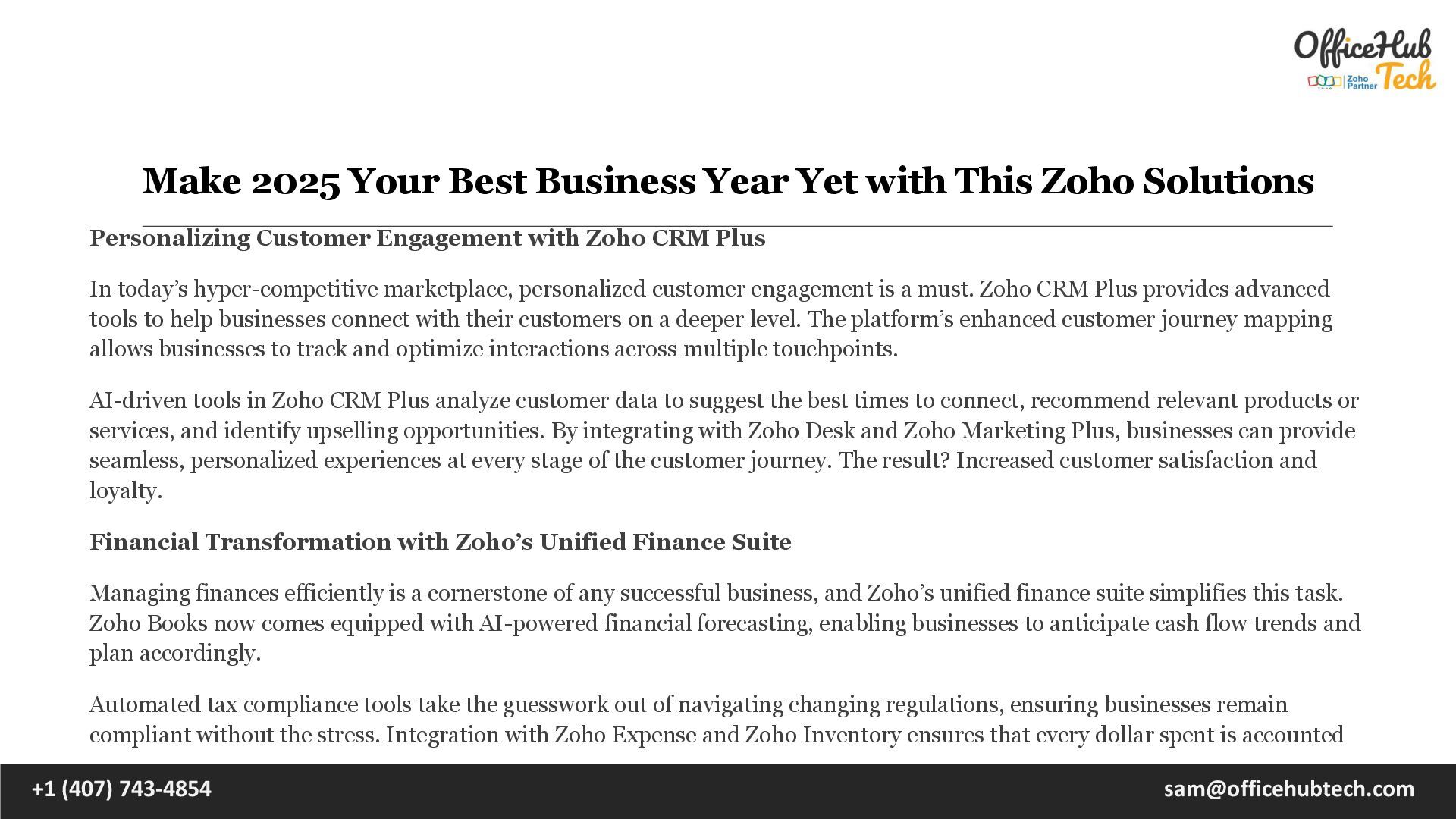 OfficeHub Tech
Zoho Partner

Make 2025 Your Best Business Year Yet with This Zoho Solutions

Personalizing Customer Engagement with Zoho CRM Plus

In today's hyper-competitive marketplace, personalized customer engagement is a must. Zoho CRM Plus provides advanced tools to help businesses connect with their customers on a deeper level. The platform's enhanced customer journey mapping allows businesses to track and optimize interactions across multiple touchpoints.

AI-driven tools in Zoho CRM Plus analyze customer data to suggest the best times to connect, recommend relevant products or services, and identify upselling opportunities. By integrating with Zoho Desk and Zoho Marketing Plus, businesses can provide seamless, personalized experiences at every stage of the customer journey. The result? Increased customer satisfaction and loyalty.

Financial Transformation with Zoho's Unified Finance Suite

Managing finances efficiently is a cornerstone of any successful business, and Zoho's unified finance suite simplifies this task. Zoho Books now comes equipped with AI-powered financial forecasting, enabling businesses to anticipate cash flow trends and plan accordingly.

Automated tax compliance tools take the guesswork out of navigating changing regulations, ensuring businesses remain compliant without the stress. Integration with Zoho Expense and Zoho Inventory ensures that every dollar spent is accounted

+1 (407) 743-4854
sam@officehubtech.com